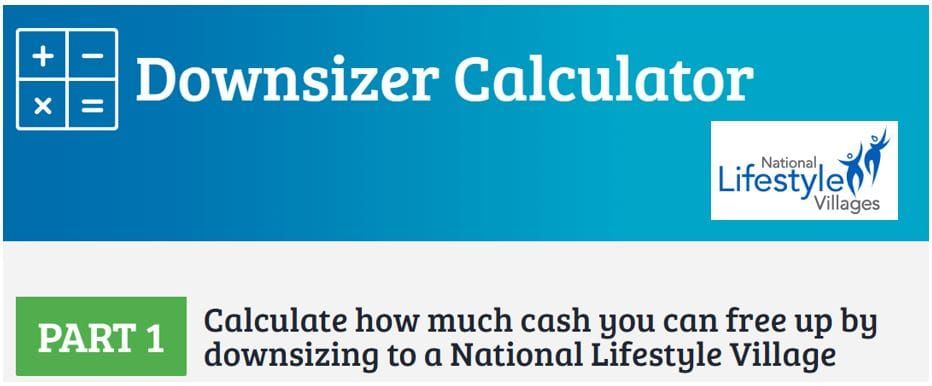 + −
× =

Downsizer Calculator

National
Lifestyle
Villages

PART 1

Calculate how much cash you can free up by downsizing to a National Lifestyle Village